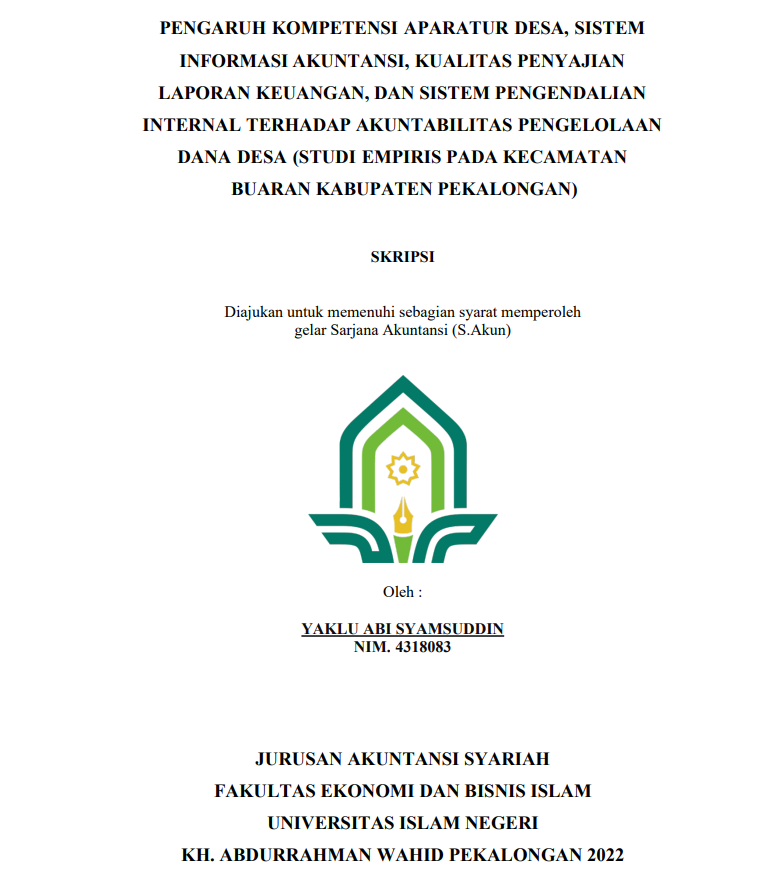 PENGARUH KOMPETENSI APARATUR DESA, SISTEM INFORMASI AKUNTANSI, KUALITAS PENYAJIAN LAPORAN KEUANGAN, DAN SISTEM PENGENDALIAN INTERNAL TERHADAP AKUNTABILITAS PENGELOLAAN DANA DESA (STUDI EMPIRIS PADA KECAMATAN BUARAN KABUPATEN PEKALONGAN)

SKRIPSI

Diajukan untuk memenuhi sebagian syarat memperoleh gelar Sarjana Akuntansi (S.Akun)

Oleh :

YAKLU ABI SYAMSUDDIN
NIM. 4318083

JURUSAN AKUNTANSI SYARIAH
FAKULTAS EKONOMI DAN BISNIS ISLAM
UNIVERSITAS ISLAM NEGERI
KH. ABDURRAHMAN WAHID PEKALONGAN 2022